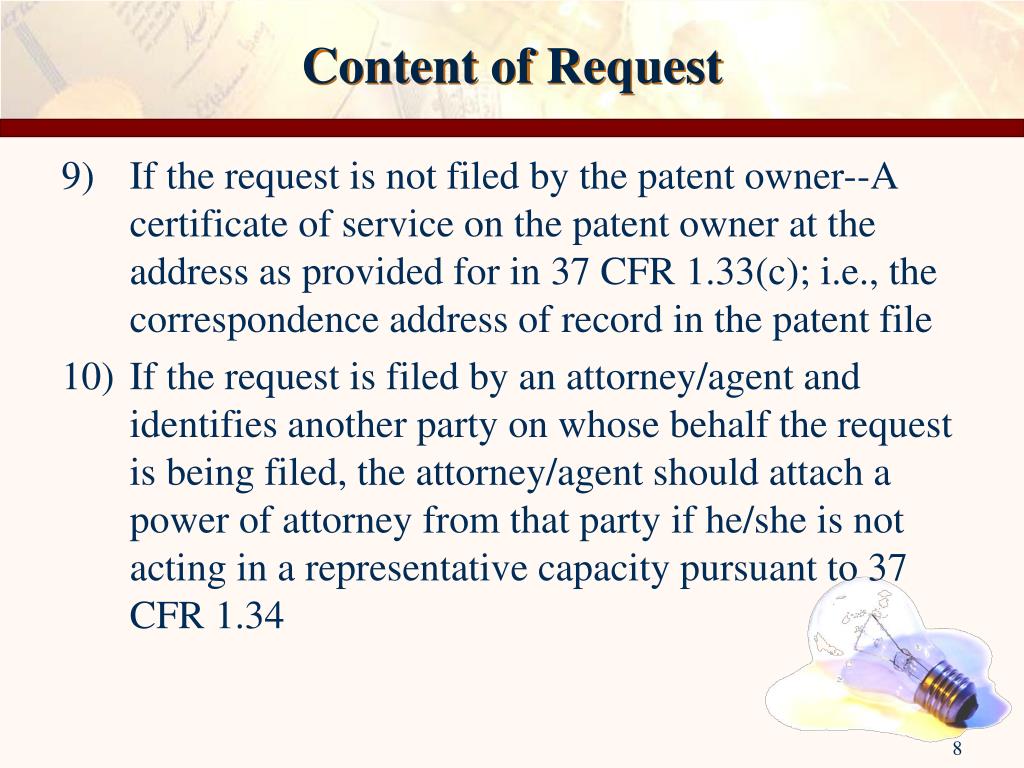 Content of Request

9) If the request is not filed by the patent owner--A certificate of service on the patent owner at the address as provided for in 37 CFR 1.33(c); i.e., the correspondence address of record in the patent file

10) If the request is filed by an attorney/agent and identifies another party on whose behalf the request is being filed, the attorney/agent should attach a power of attorney from that party if he/she is not acting in a representative capacity pursuant to 37 CFR 1.34

8